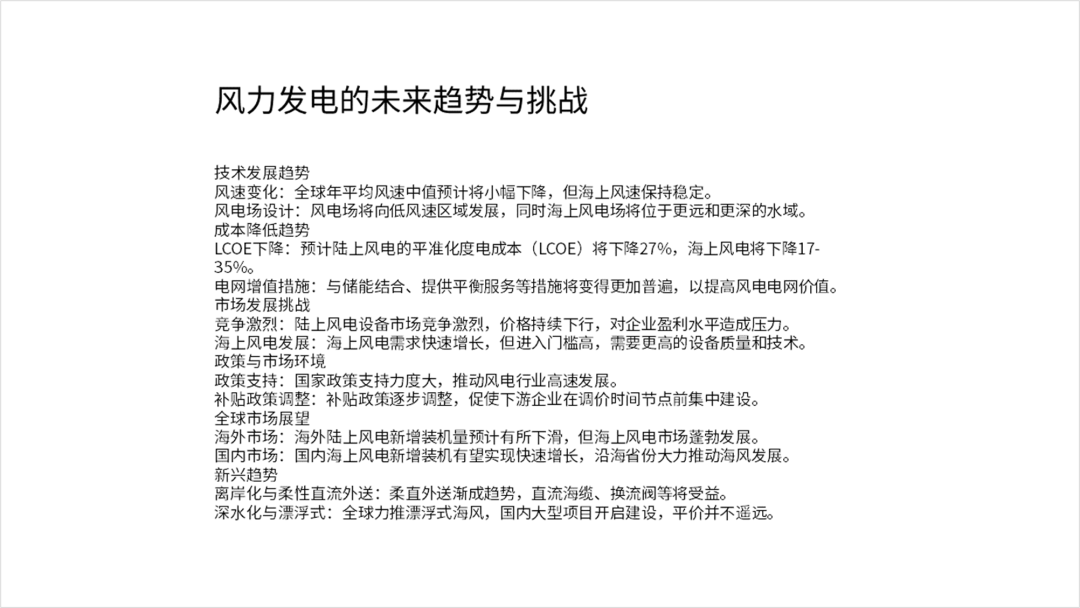 风力发电的未来趋势与挑战

技术发展趋势
风速变化：全球年平均风速中值预计将小幅下降，但海上风速保持稳定。
风电场设计：风电场将向低风速区域发展，同时海上风电场将位于更远和更深的水域。
成本降低趋势
LCOE下降：预计陆上风电的平准化度电成本（LCOE）将下降27%，海上风电将下降17-35%。
电网增值措施：与储能结合、提供平衡服务等措施将变得更加普遍，以提高风电电网价值。
市场发展挑战
竞争激烈：陆上风电设备市场竞争激烈，价格持续下行，对企业盈利水平造成压力。
海上风电发展：海上风电需求快速增长，但进入门槛高，需要更高的设备质量和技术。
政策与市场环境
政策支持：国家政策支持力度大，推动风电行业高速发展。
补贴政策调整：补贴政策逐步调整，促使下游企业在调价时间节点前集中建设。
全球市场展望
海外市场：海外陆上风电新增装机量预计有所下滑，但海上风电市场蓬勃发展。
国内市场：国内海上风电新增装机有望实现快速增长，沿海省份大力推动海风发展。
新兴趋势
离岸化与柔性直流外送：柔直外送渐成趋势，直流海缆、换流阀等将受益。
深水化与漂浮式：全球力推漂浮式海风，国内大型项目开启建设，平价并不遥远。